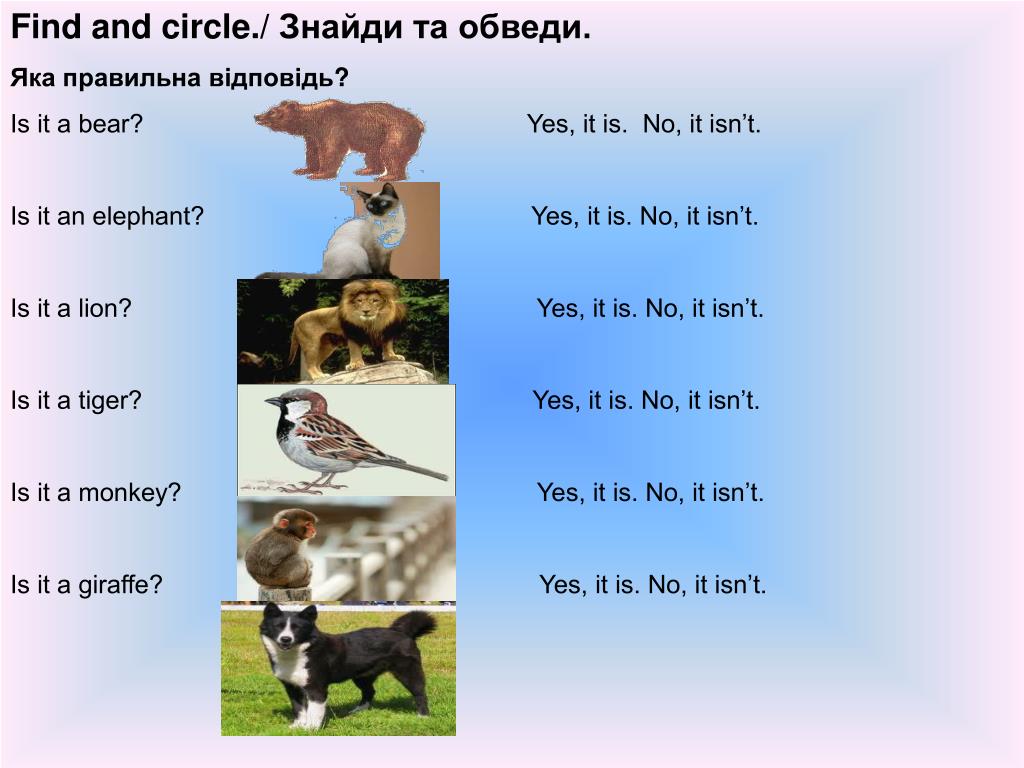 Find and circle./ Знайди та обведи.

Яка правильна відповідь?

Is it a bear? Yes, it is. No, it isn't.

Is it an elephant? Yes, it is. No, it isn't.

Is it a lion? Yes, it is. No, it isn't.

Is it a tiger? Yes, it is. No, it isn't.

Is it a monkey? Yes, it is. No, it isn't.

Is it a giraffe? Yes, it is. No, it isn't.